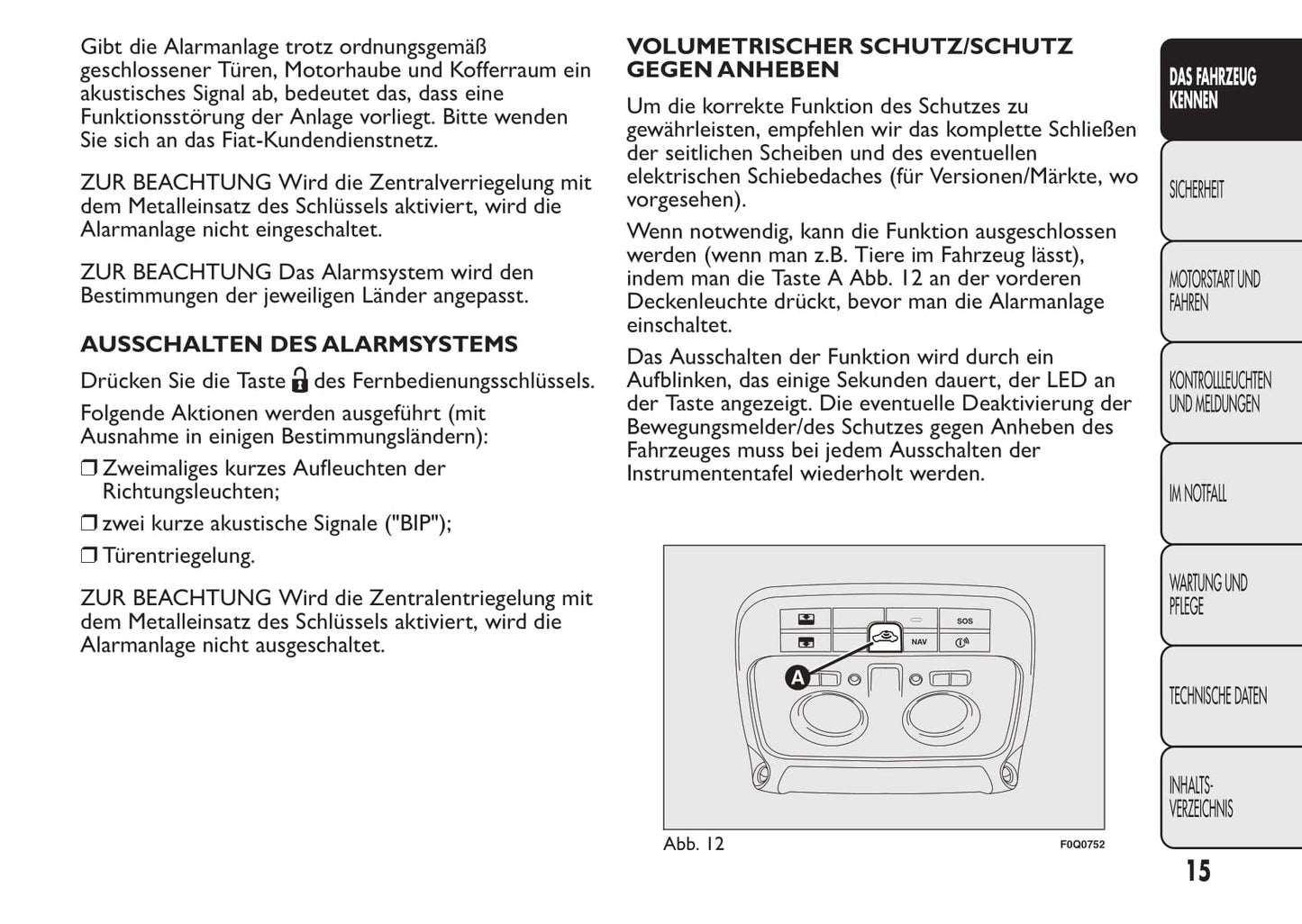 Gibt die Alarmanlage trotz ordnungsgemäß geschlossener Türen, Motorhaube und Kofferraum ein akustisches Signal ab, bedeutet das, dass eine Funktionsstörung der Anlage vorliegt. Bitte wenden Sie sich an das Fiat-Kundendienstnetz.

ZUR BEACHTUNG Wird die Zentralverriegelung mit dem Metalleinsatz des Schlüssels aktiviert, wird die Alarmanlage nicht eingeschaltet.

ZUR BEACHTUNG Das Alarmsystem wird den Bestimmungen der jeweiligen Länder angepasst.

AUSSCHALTEN DES ALARMSYSTEMS

Drücken Sie die Taste des Fernbedienungsschlüssels.

Folgende Aktionen werden ausgeführt (mit Ausnahme in einigen Bestimmungsländern):

❒ Zweimaliges kurzes Aufleuchten der Richtungsleuchten;

❒ zwei kurze akustische Signale ("BIP");

❒ Türentriegelung.

ZUR BEACHTUNG Wird die Zentralentriegelung mit dem Metalleinsatz des Schlüssels aktiviert, wird die Alarmanlage nicht ausgeschaltet.

VOLUMETRISCHER SCHUTZ/SCHUTZ GEGEN ANHEBEN

Um die korrekte Funktion des Schutzes zu gewährleisten, empfehlen wir das komplette Schließen der seitlichen Scheiben und des eventuellen elektrischen Schiebedaches (für Versionen/Märkte, wo vorgesehen).

Wenn notwendig, kann die Funktion ausgeschlossen werden (wenn man z.B. Tiere im Fahrzeug lässt), indem man die Taste A Abb. 12 an der vorderen Deckenleuchte drückt, bevor man die Alarmanlage einschaltet.

Das Ausschalten der Funktion wird durch ein Aufblinken, das einige Sekunden dauert, der LED an der Taste angezeigt. Die eventuelle Deaktivierung der Bewegungsmelder/des Schutzes gegen Anheben des Fahrzeuges muss bei jedem Ausschalten der Instrumententafel wiederholt werden.

SOS
NAV
A

Abb. 12
F0Q0752

DAS FAHRZEUG KENNEN

SICHERHEIT

MOTORSTART UND FAHREN

KONTROLLLEUCHTEN UND MELDUNGEN

IM NOTFALL

WARTUNG UND PFLEGE

TECHNISCHE DATEN

INHALTS-VERZEICHNIS

15